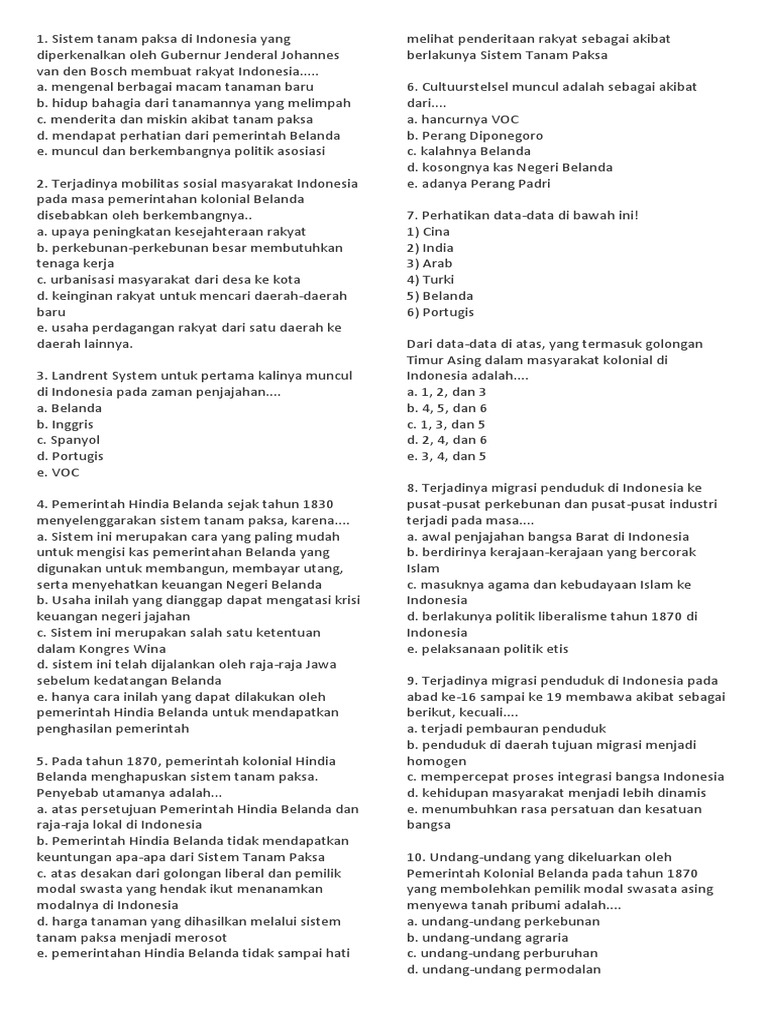 1. Sistem tanam paksa di Indonesia yang diperkenalkan oleh Gubernur Jenderal Johannes van den Bosch membuat rakyat Indonesia.....
a. mengenal berbagai macam tanaman baru
b. hidup bahagia dari tanamannya yang melimpah
c. menderita dan miskin akibat tanam paksa
d. mendapat perhatian dari pemerintah Belanda
e. muncul dan berkembangnya politik asosiasi

2. Terjadinya mobilitas sosial masyarakat Indonesia pada masa pemerintahan kolonial Belanda disebabkan oleh berkembangnya..
a. upaya peningkatan kesejahteraan rakyat
b. perkebunan-perkebunan besar membutuhkan tenaga kerja
c. urbanisasi masyarakat dari desa ke kota
d. keinginan rakyat untuk mencari daerah-daerah baru
e. usaha perdagangan rakyat dari satu daerah ke daerah lainnya.

3. Landrent System untuk pertama kalinya muncul di Indonesia pada zaman penjajahan....
a. Belanda
b. Inggris
c. Spanyol
d. Portugis
e. VOC

4. Pemerintah Hindia Belanda sejak tahun 1830 menyelenggarakan sistem tanam paksa, karena....
a. Sistem ini merupakan cara yang paling mudah untuk mengisi kas pemerintahan Belanda yang digunakan untuk membangun, membayar utang, serta menyehatkan keuangan Negeri Belanda
b. Usaha inilah yang dianggap dapat mengatasi krisi keuangan negeri jajahan
c. Sistem ini merupakan salah satu ketentuan dalam Kongres Wina
d. sistem ini telah dijalankan oleh raja-raja Jawa sebelum kedatangan Belanda
e. hanya cara inilah yang dapat dilakukan oleh pemerintah Hindia Belanda untuk mendapatkan penghasilan pemerintah

5. Pada tahun 1870, pemerintah kolonial Hindia Belanda menghapuskan sistem tanam paksa. Penyebab utamanya adalah...
a. atas persetujuan Pemerintah Hindia Belanda dan raja-raja lokal di Indonesia
b. Pemerintah Hindia Belanda tidak mendapatkan keuntungan apa-apa dari Sistem Tanam Paksa
c. atas desakan dari golongan liberal dan pemilik modal swasta yang hendak ikut menanamkan modalnya di Indonesia
d. harga tanaman yang dihasilkan melalui sistem tanam paksa menjadi merosot
e. pemerintahan Hindia Belanda tidak sampai hati melihat penderitaan rakyat sebagai akibat berlakunya Sistem Tanam Paksa

6. Cultuurstelsel muncul adalah sebagai akibat dari....
a. hancurnya VOC
b. Perang Diponegoro
c. kalahnya Belanda
d. kosongnya kas Negeri Belanda
e. adanya Perang Padri

7. Perhatikan data-data di bawah ini!
1) Cina
2) India
3) Arab
4) Turki
5) Belanda
6) Portugis

Dari data-data di atas, yang termasuk golongan Timur Asing dalam masyarakat kolonial di Indonesia adalah....
a. 1, 2, dan 3
b. 4, 5, dan 6
c. 1, 3, dan 5
d. 2, 4, dan 6
e. 3, 4, dan 5

8. Terjadinya migrasi penduduk di Indonesia ke pusat-pusat perkebunan dan pusat-pusat industri terjadi pada masa....
a. awal penjajahan bangsa Barat di Indonesia
b. berdirinya kerajaan-kerajaan yang bercorak Islam
c. masuknya agama dan kebudayaan Islam ke Indonesia
d. berlakunya politik liberalisme tahun 1870 di Indonesia
e. pelaksanaan politik etis

9. Terjadinya migrasi penduduk di Indonesia pada abad ke-16 sampai ke 19 membawa akibat sebagai berikut, kecuali....
a. terjadi pembauran penduduk
b. penduduk di daerah tujuan migrasi menjadi homogen
c. mempercepat proses integrasi bangsa Indonesia
d. kehidupan masyarakat menjadi lebih dinamis
e. menumbuhkan rasa persatuan dan kesatuan bangsa

10. Undang-undang yang dikeluarkan oleh Pemerintah Kolonial Belanda pada tahun 1870 yang membolehkan pemilik modal swasata asing menyewa tanah pribumi adalah....
a. undang-undang perkebunan
b. undang-undang agraria
c. undang-undang perburuhan
d. undang-undang permodalan